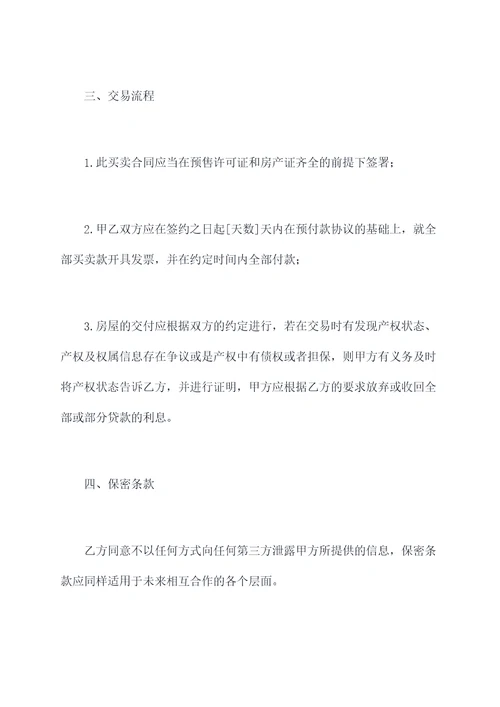 三、交易流程

1.此买卖合同应当在预售许可证和房产证齐全的前提下签署；

2.甲乙双方应在签约之日起[天数]天内在预付款协议的基础上，就全部买卖款开具发票，并在约定时间内全部付款；

3.房屋的交付应根据双方的约定进行，若在交易时有发现产权状态、产权及权属信息存在争议或是产权中有债权或者担保，则甲方有义务及时将产权状态告诉乙方，并进行证明，甲方应根据乙方的要求放弃或收回全部或部分贷款的利息。

四、保密条款

乙方同意不以任何方式向任何第三方泄露甲方所提供的信息，保密条款应同样适用于未来相互合作的各个层面。